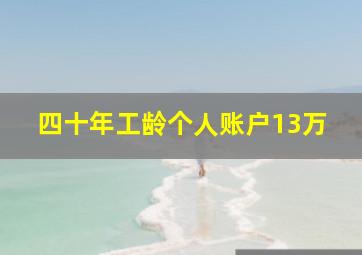 四十年工龄个人账户13万